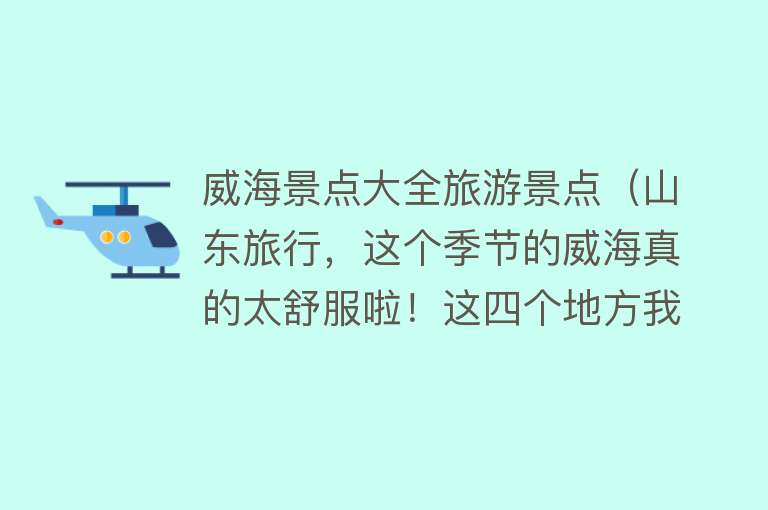 威海景点大全旅游景点（山东旅行，这个季节的威海真的太舒服啦！这四个地方我